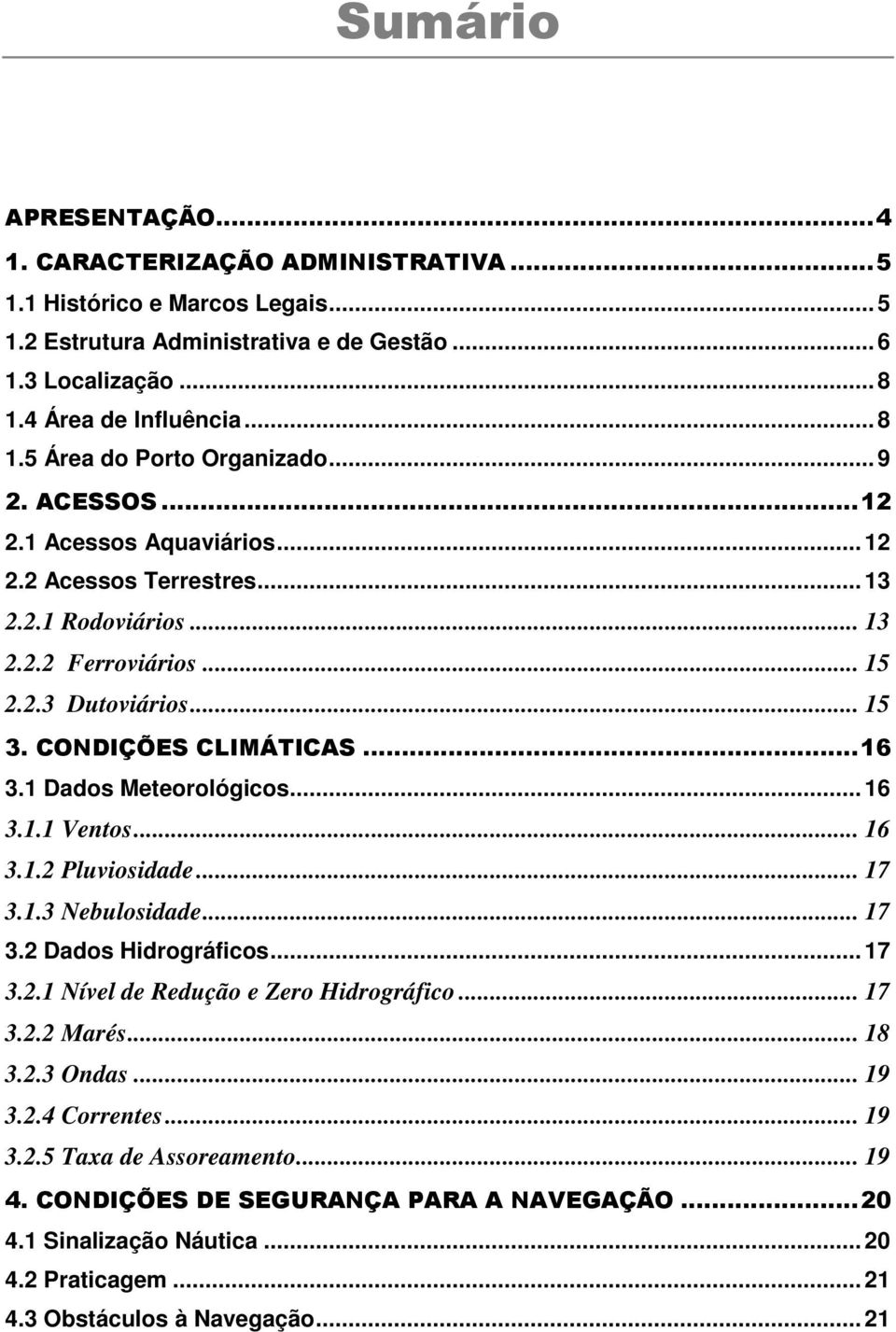 Sumário

APRESENTAÇÃO...4
1. CARACTERIZAÇÃO ADMINISTRATIVA...5
1.1 Histórico e Marcos Legais...5
1.2 Estrutura Administrativa e de Gestão...6
1.3 Localização...8
1.4 Área de Influência...8
1.5 Área do Porto Organizado...9
2. ACESSOS...12
2.1 Acessos Aquaviários...12
2.2 Acessos Terrestres...13
2.2.1 Rodoviários...13
2.2.2 Ferroviários...15
2.2.3 Dutoviários...15
3. CONDIÇÕES CLIMÁTICAS...16
3.1 Dados Meteorológicos...16
3.1.1 Ventos...16
3.1.2 Pluviosidade...17
3.1.3 Nebulosidade...17
3.2 Dados Hidrográficos...17
3.2.1 Nível de Redução e Zero Hidrográfico...17
3.2.2 Marés...18
3.2.3 Ondas...19
3.2.4 Correntes...19
3.2.5 Taxa de Assoreamento...19
4. CONDIÇÕES DE SEGURANÇA PARA A NAVEGAÇÃO...20
4.1 Sinalização Náutica...20
4.2 Praticagem...21
4.3 Obstáculos à Navegação...21